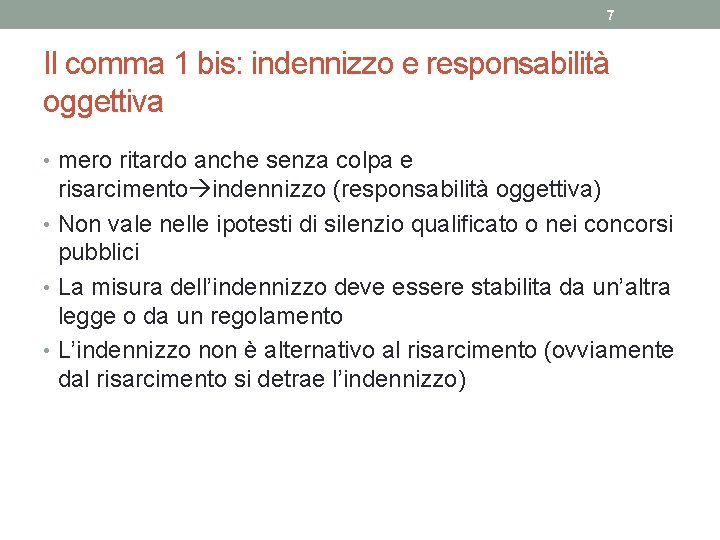 7

Il comma 1 bis: indennizzo e responsabilità oggettiva

• mero ritardo anche senza colpa e risarcimento→indennizzo (responsabilità oggettiva)
• Non vale nelle ipotesti di silenzio qualificato o nei concorsi pubblici
• La misura dell'indennizzo deve essere stabilita da un'altra legge o da un regolamento
• L'indennizzo non è alternativo al risarcimento (ovviamente dal risarcimento si detrae l'indennizzo)